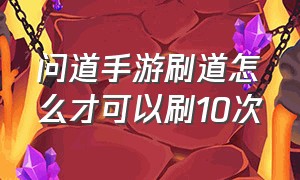 问道手游刷道怎么才可以刷10次